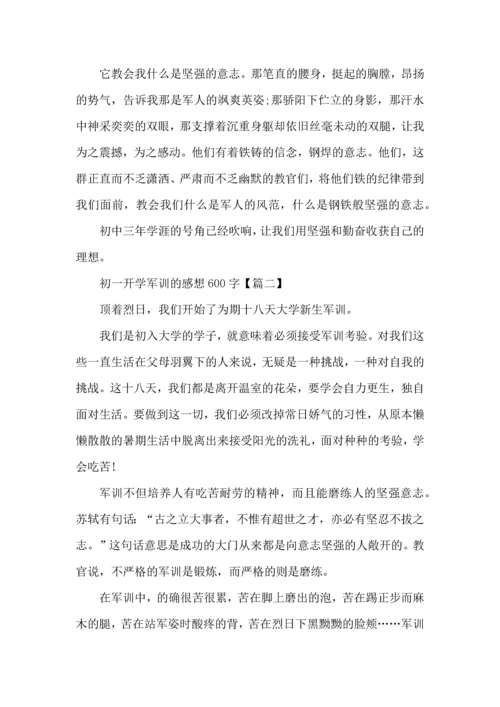 它教会我什么是坚强的意志。那笔直的腰身，挺起的胸膛，昂扬的势气，告诉我那是军人的飒爽英姿;那骄阳下伫立的身影，那汗水中神采奕奕的双眼，那支撑着沉重身躯却依旧丝毫未动的双腿，让我为之震撼，为之感动。他们有着铁铸的信念，钢焊的意志。他们，这群正直而不乏潇洒、严肃而不乏幽默的教官们，将他们铁的纪律带到我们面前，教会我们什么是军人的风范，什么是钢铁般坚强的意志。

初中三年学涯的号角已经吹响，让我们用坚强和勤奋收获自己的理想。

初一开学军训的感想 600 字【篇二】

顶着烈日，我们开始了为期十八天大学新生军训。

我们是初入大学的学子，就意味着必须接受军训考验。对我们这些一直生活在父母羽翼下的人来说，无疑是一种挑战，一种对自我的挑战。这十八天，我们都是离开温室的花朵，要学会自力更生，独自面对生活。要做到这一切，我们必须改掉常日娇气的习性，从原本懒懒散散的暑期生活中脱离出来接受阳光的洗礼，面对种种的考验，学会吃苦!

军训不但培养人有吃苦耐劳的精神，而且能磨练人的坚强意志。苏轼有句话：“古之立大事者，不惟有超世之才，亦必有坚忍不拔之志。”这句话意思是成功的大门从来都是向意志坚强的人敞开的。教官说，不严格的军训是锻炼，而严格的则是磨练。

在军训中，的确很苦很累，苦在脚上磨出的泡，苦在踢正步而麻木的腿，苦在站军姿时酸疼的背，苦在烈日下黑黝黝的脸颊……军训